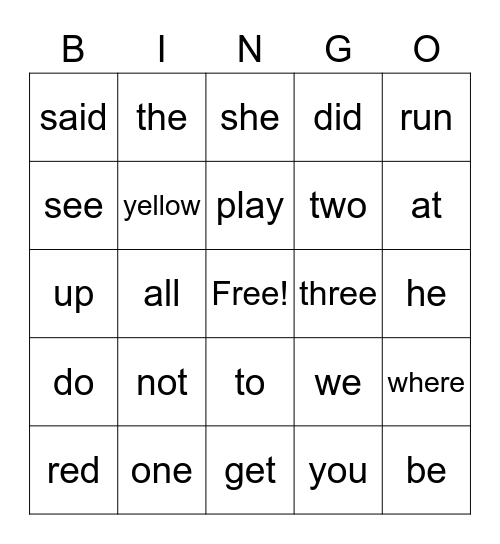 | B | I | N | G | O |
|---|---|---|---|---|
| said | the | she | did | run |
| see | yellow | play | two | at |
| up | all | Free! | three | he |
| do | not | to | we | where |
| red | one | get | you | be |